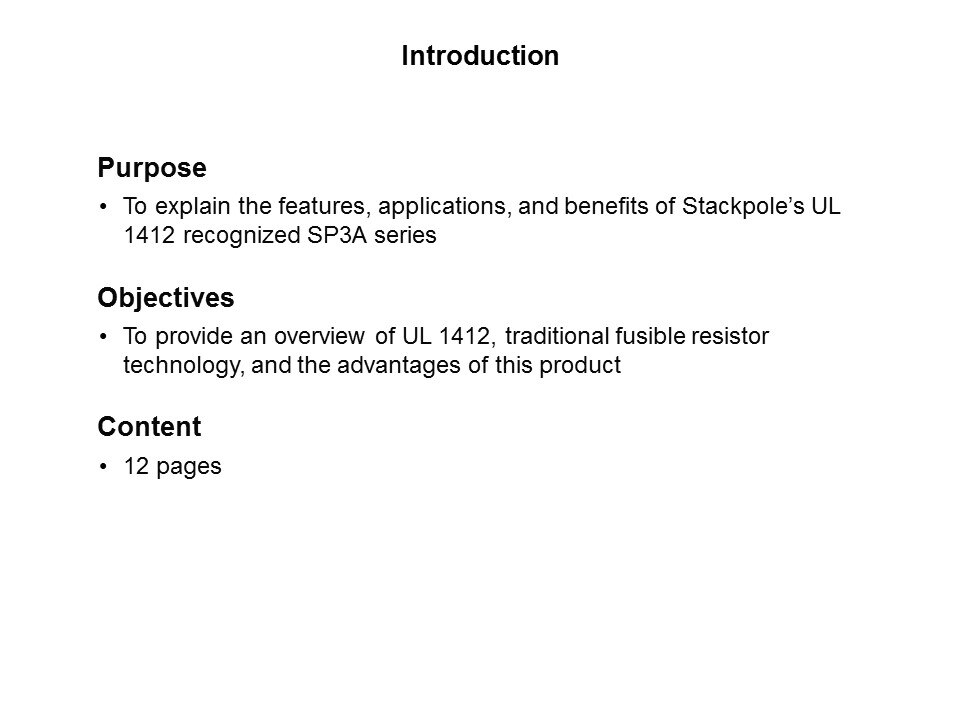 Introduction

Purpose

• To explain the features, applications, and benefits of Stackpole's UL 1412 recognized SP3A series

Objectives

• To provide an overview of UL 1412, traditional fusible resistor technology, and the advantages of this product

Content

• 12 pages